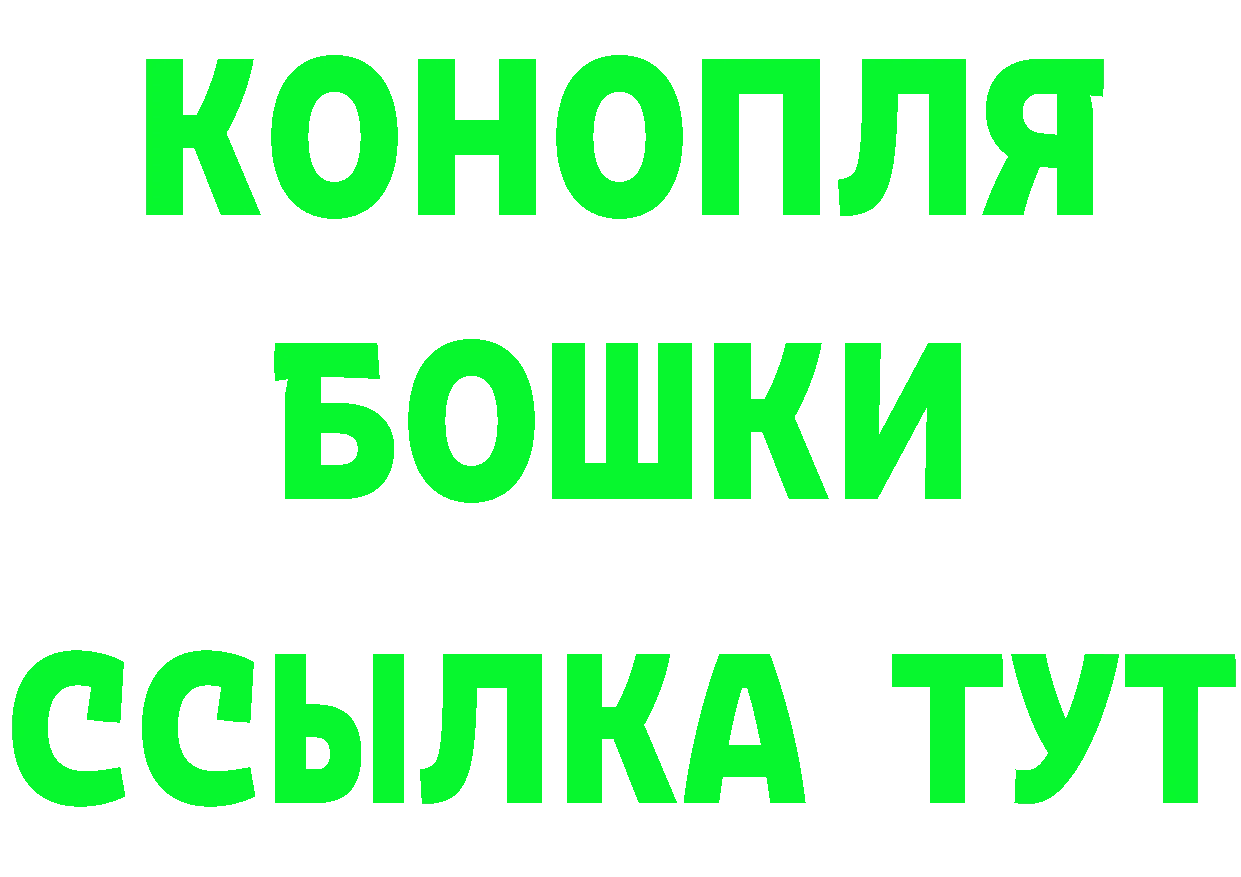 КОНОПЛЯ
БОШКИ
ССЫЛКА ТУТ